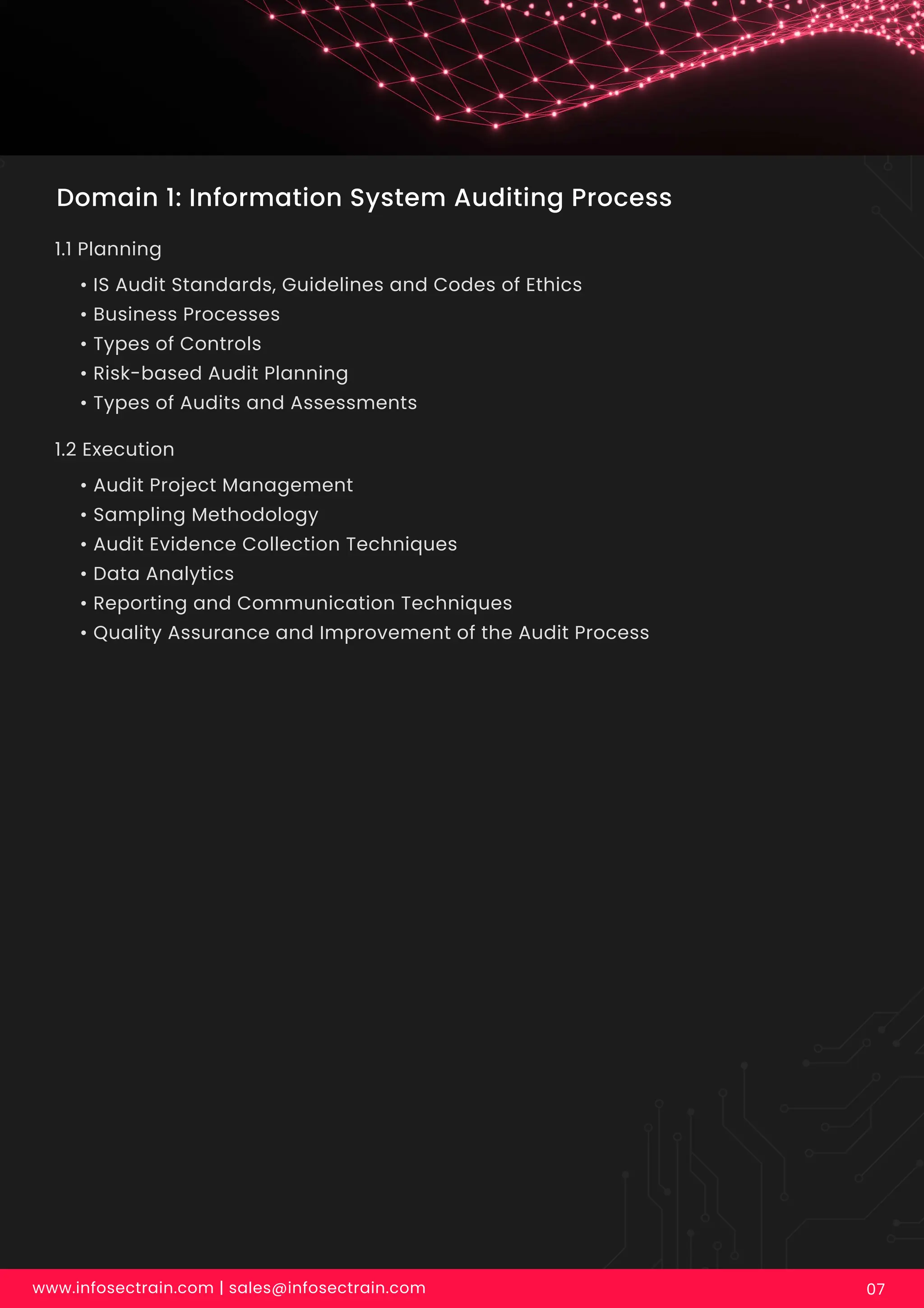 Domain 1: Information System Auditing Process

1.1 Planning

• IS Audit Standards, Guidelines and Codes of Ethics
• Business Processes
• Types of Controls
• Risk-based Audit Planning
• Types of Audits and Assessments

1.2 Execution

• Audit Project Management
• Sampling Methodology
• Audit Evidence Collection Techniques
• Data Analytics
• Reporting and Communication Techniques
• Quality Assurance and Improvement of the Audit Process

www.infosectrain.com | sales@infosectrain.com

07